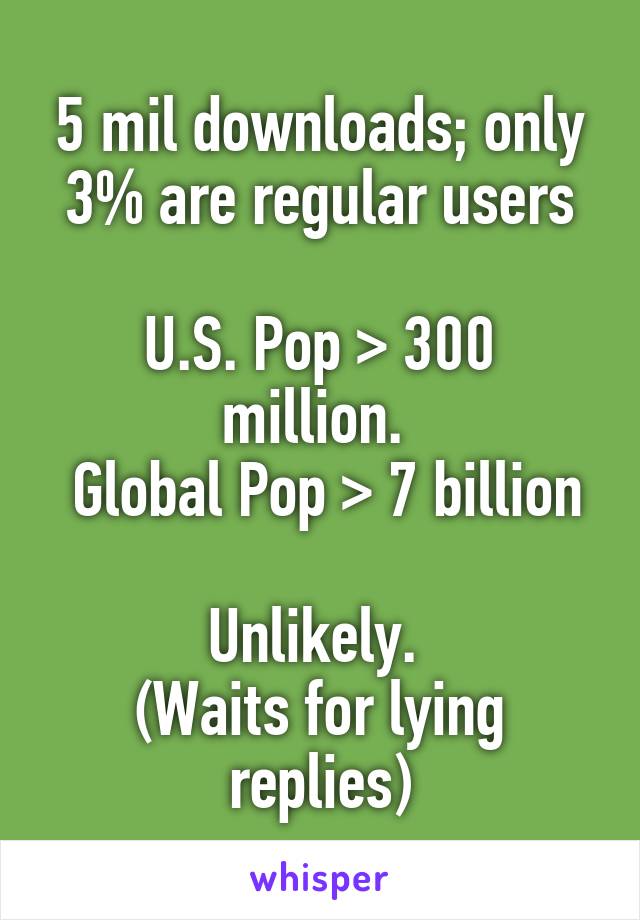 5 mil downloads; only 3% are regular users

U.S. Pop > 300 million.
Global Pop > 7 billion

Unlikely.
(Waits for lying replies)

whisper